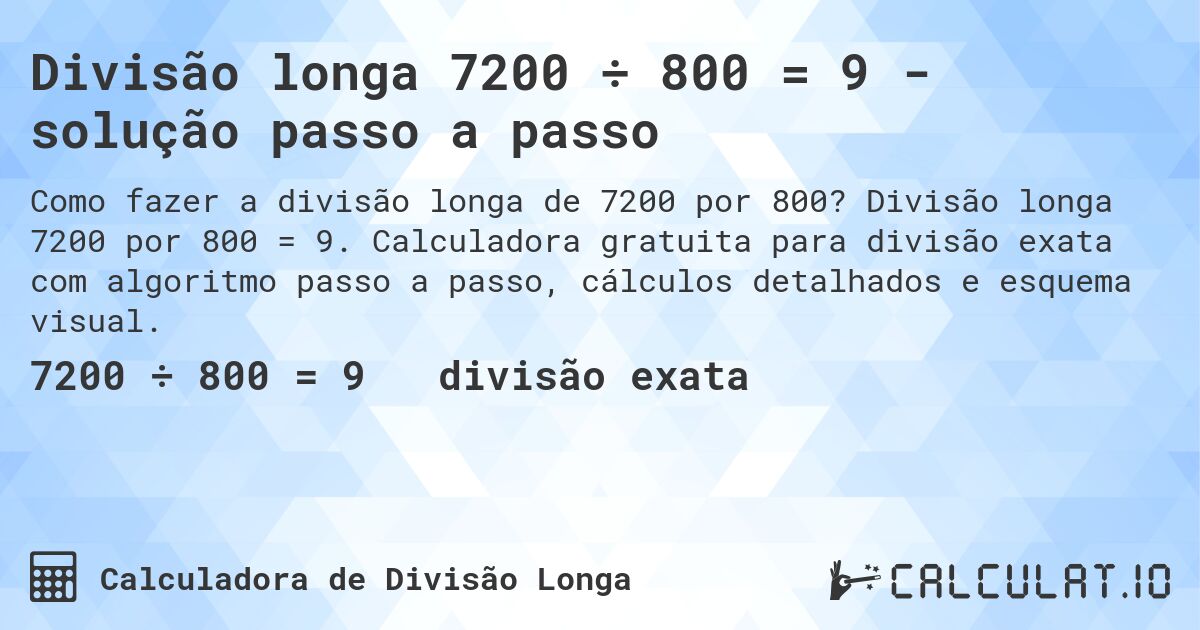 Divisão longa 7200 ÷ 800 = 9 - solução passo a passo

Como fazer a divisão longa de 7200 por 800? Divisão longa 7200 por 800 = 9. Calculadora gratuita para divisão exata com algoritmo passo a passo, cálculos detalhados e esquema visual.

7200 ÷ 800 = 9 divisão exata

Calculadora de Divisão Longa

CALCULAT.IO